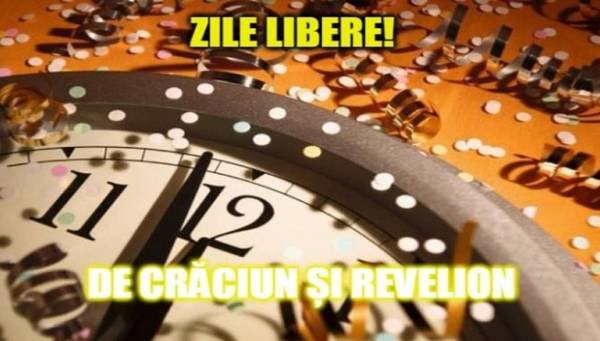 ZILE LIBERE!

11 12

DE CRĂCIUN ȘI REVELION